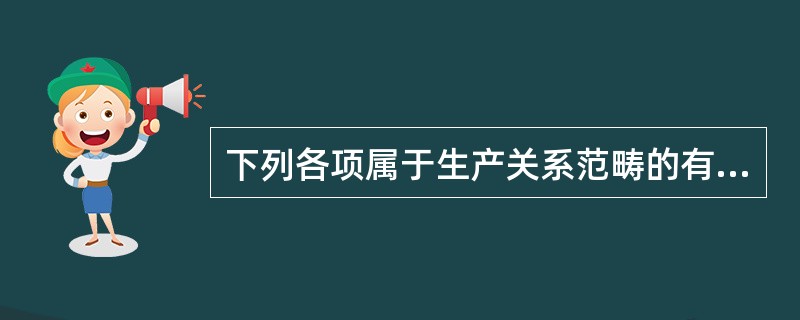 下列各项属于生产关系范畴的有...